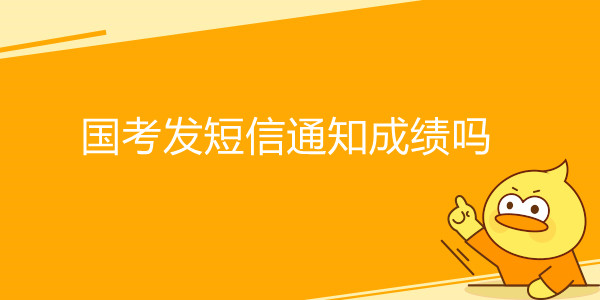 国考发短信通知成绩吗